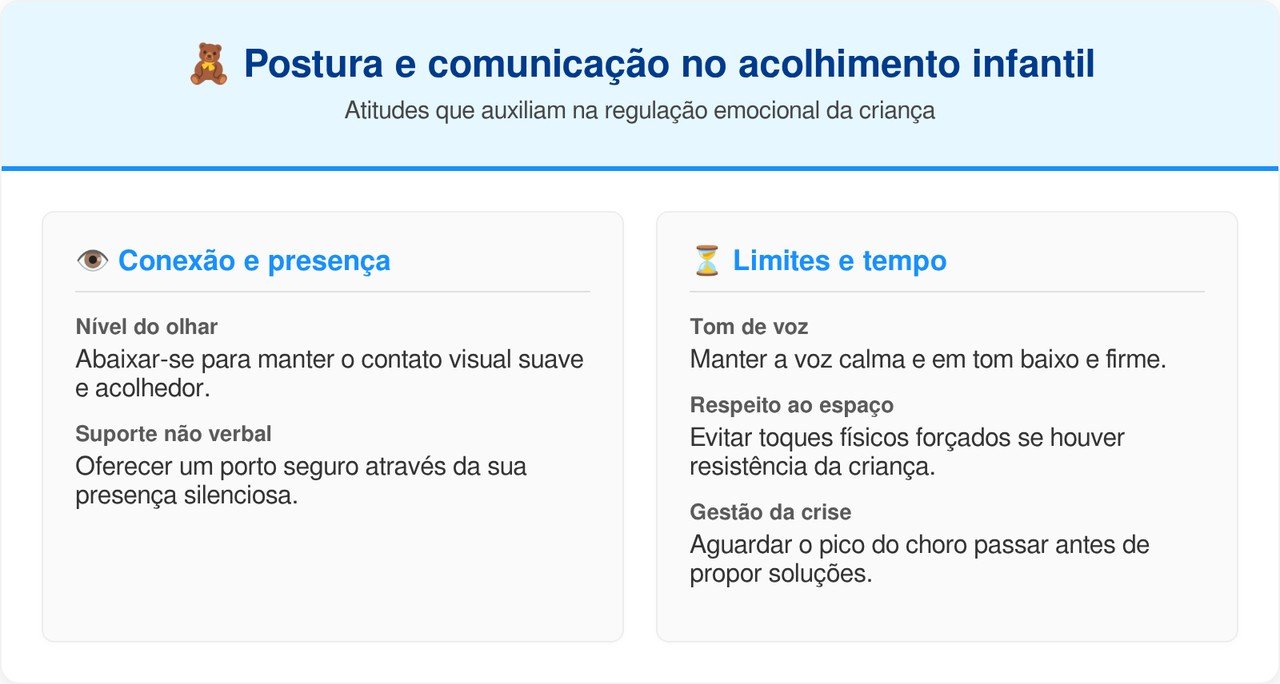 🧸 Postura e comunicação no acolhimento infantil

Atitudes que auxiliam na regulação emocional da criança

👁️ Conexão e presença

Nível do olhar

Abaixar-se para manter o contato visual suave e acolhedor.

Suporte não verbal

Oferecer um porto seguro através da sua presença silenciosa.

⏳ Limites e tempo

Tom de voz

Manter a voz calma e em tom baixo e firme.

Respeito ao espaço

Evitar toques físicos forçados se houver resistência da criança.

Gestão da crise

Aguardar o pico do choro passar antes de propor soluções.